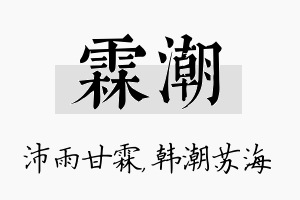 霖潮

沛雨甘霖,韩潮苏海